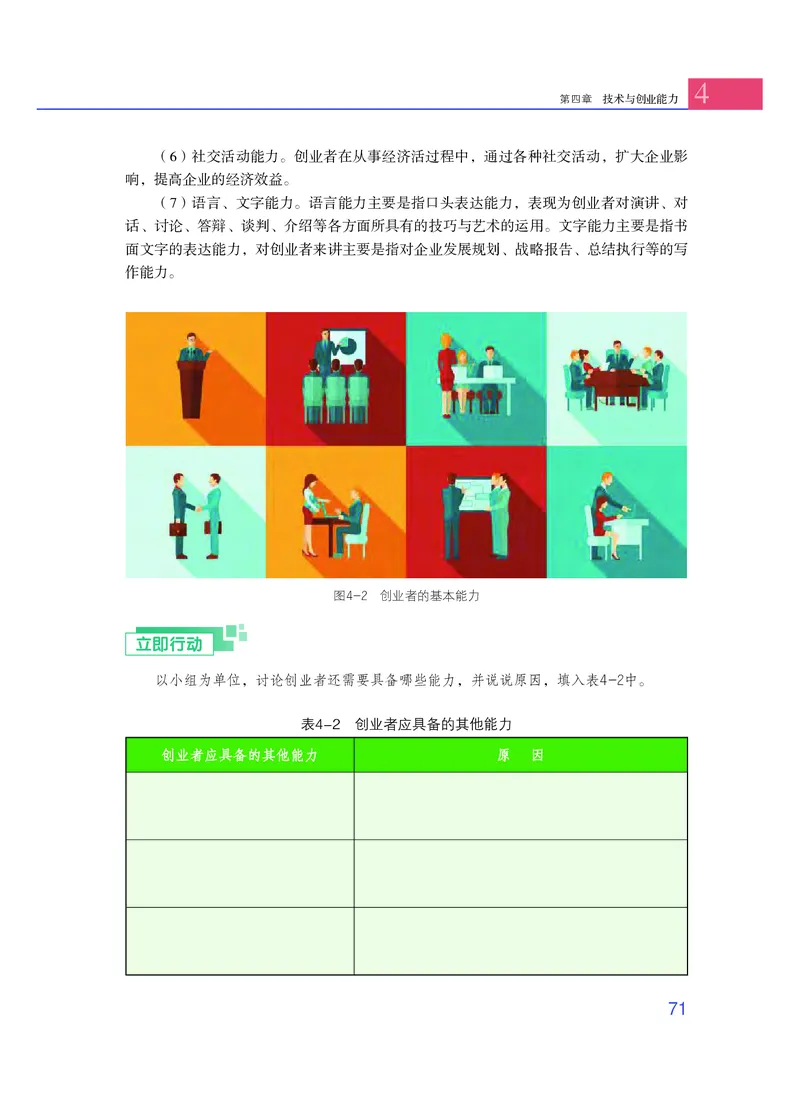 第四章 技术与创业能力 4

（6）社交活动能力。创业者在从事经济活过程中，通过各种社交活动，扩大企业影响，提高企业的经济效益。

（7）语言、文字能力。语言能力主要是指口头表达能力，表现为创业者对演讲、对话、讨论、答辩、谈判、介绍等各方面所具有的技巧与艺术的运用。文字能力主要是指书面文字的表达能力，对创业者来讲主要是指对企业发展规划、战略报告、总结执行等的写作能力。

图4-2 创业者的基本能力

立即行动

以小组为单位，讨论创业者还需要具备哪些能力，并说说原因，填入表4-2中。

表4-2 创业者应具备的其他能力

| 创业者应具备的其他能力 | 原 因 |
|---|---|
| | |
| | |
| | |

71